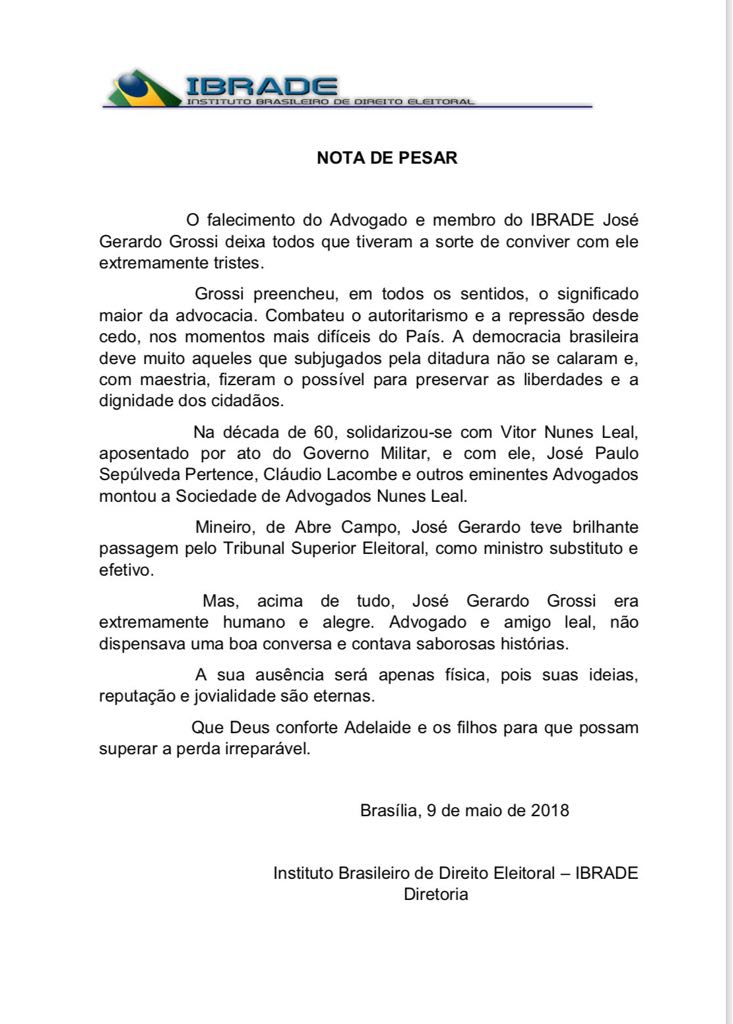 IBRADE
INSTITUTO BRASILEIRO DE DIREITO ELEITORAL

NOTA DE PESAR

O falecimento do Advogado e membro do IBRADE José Gerardo Grossi deixa todos que tiveram a sorte de conviver com ele extremamente tristes.

Grossi preencheu, em todos os sentidos, o significado maior da advocacia. Combateu o autoritarismo e a repressão desde cedo, nos momentos mais difíceis do País. A democracia brasileira deve muito aqueles que subjugados pela ditadura não se calaram e, com maestria, fizeram o possível para preservar as liberdades e a dignidade dos cidadãos.

Na década de 60, solidarizou-se com Vitor Nunes Leal, aposentado por ato do Governo Militar, e com ele, José Paulo Sepúlveda Pertence, Cláudio Lacombe e outros eminentes Advogados montou a Sociedade de Advogados Nunes Leal.

Mineiro, de Abre Campo, José Gerardo teve brilhante passagem pelo Tribunal Superior Eleitoral, como ministro substituto e efetivo.

Mas, acima de tudo, José Gerardo Grossi era extremamente humano e alegre. Advogado e amigo leal, não dispensava uma boa conversa e contava saborosas histórias.

A sua ausência será apenas física, pois suas ideias, reputação e jovialidade são eternas.

Que Deus conforte Adelaide e os filhos para que possam superar a perda irreparável.

Brasília, 9 de maio de 2018

Instituto Brasileiro de Direito Eleitoral – IBRADE
Diretoria